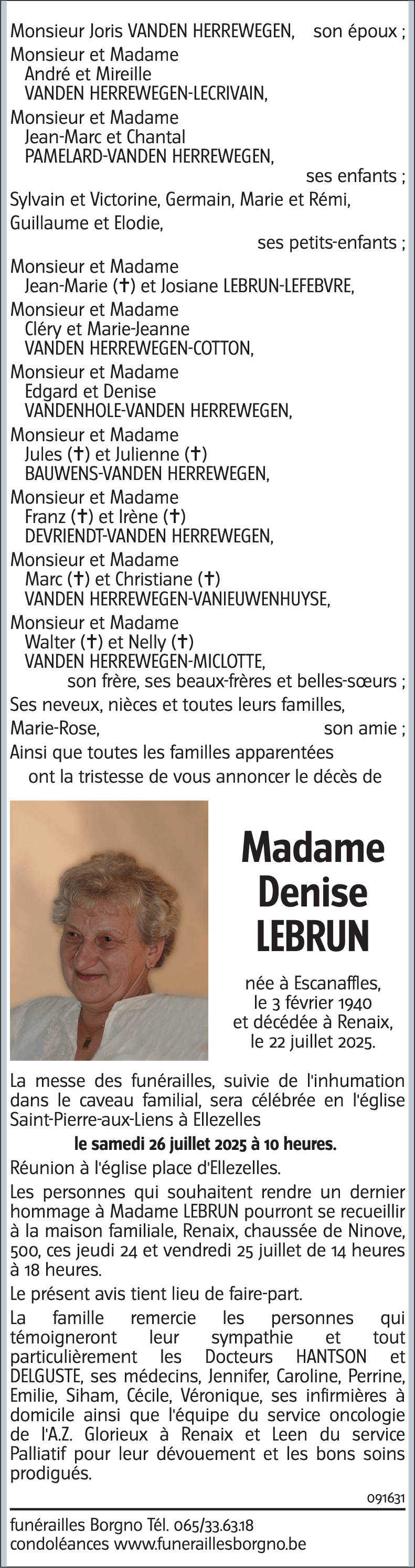 Monsieur Joris VANDEN HERREWEGEN, son époux ;
Monsieur et Madame
André et Mireille
VANDEN HERREWEGEN-LECRIVAIN,
Monsieur et Madame
Jean-Marc et Chantal
PAMELARD-VANDEN HERREWEGEN,
ses enfants ;
Sylvain et Victorine, Germain, Marie et Rémi, Guillaume et Elodie,
ses petits-enfants ;
Monsieur et Madame
Jean-Marie (†) et Josiane LEBRUN-LEFEBVRE,
Monsieur et Madame
Cléry et Marie-Jeanne
VANDEN HERREWEGEN-COTTON,
Monsieur et Madame
Edgard et Denise
VANDENHOLE-VANDEN HERREWEGEN,
Monsieur et Madame
Jules (†) et Julienne (†)
BAUWENS-VANDEN HERREWEGEN,
Monsieur et Madame
Franz (†) et Irène (†)
DEVRIENDT-VANDEN HERREWEGEN,
Monsieur et Madame
Marc (†) et Christiane (†)
VANDEN HERREWEGEN-VANIEUWENHUYSE,
Monsieur et Madame
Walter (†) et Nelly (†)
VANDEN HERREWEGEN-MICLOTTE,
son frère, ses beaux-frères et belles-sœurs ;
Ses neveux, nièces et toutes leurs familles,
Marie-Rose, son amie ;
Ainsi que toutes les familles apparentées
ont la tristesse de vous annoncer le décès de

Madame
Denise
LEBRUN

née à Escanaffles,
le 3 février 1940
et décédée à Renaix,
le 22 juillet 2025.

La messe des funérailles, suivie de l'inhumation dans le caveau familial, sera célébrée en l'église Saint-Pierre-aux-Liens à Ellezelles

le samedi 26 juillet 2025 à 10 heures.

Réunion à l'église place d'Ellezelles.

Les personnes qui souhaitent rendre un dernier hommage à Madame LEBRUN pourront se recueillir à la maison familiale, Renaix, chaussée de Ninove, 500, ces jeudi 24 et vendredi 25 juillet de 14 heures à 18 heures.

Le présent avis tient lieu de faire-part.

La famille remercie les personnes qui témoigneront leur sympathie et tout particulièrement les Docteurs HANTSON et DELGUSTE, ses médecins, Jennifer, Caroline, Perrine, Emilie, Siham, Cécile, Véronique, ses infirmières à domicile ainsi que l'équipe du service oncologie de l'A.Z. Glorieux à Renaix et Leen du service Palliatif pour leur dévouement et les bons soins prodigués.

091631

funérailles Borgno Tél. 065/33.63.18
condoléances www.funeraillesborgno.be